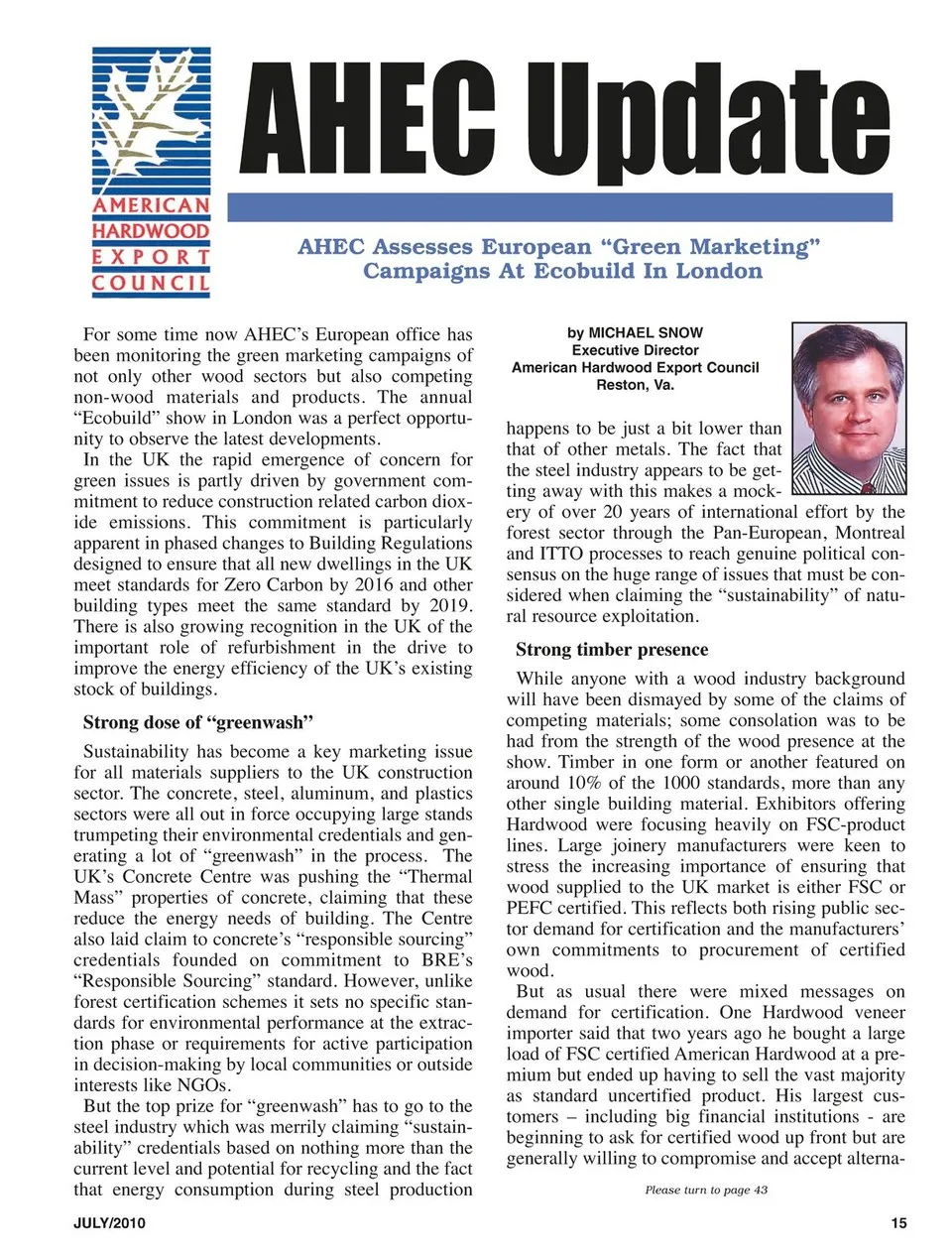 AMERICAN HARDWOOD EXPORT COUNCIL

AHEC Update

AHEC Assesses European "Green Marketing" Campaigns At Ecobuild In London

For some time now AHEC's European office has been monitoring the green marketing campaigns of not only other wood sectors but also competing non-wood materials and products. The annual "Ecobuild" show in London was a perfect opportunity to observe the latest developments.

In the UK the rapid emergence of concern for green issues is partly driven by government commitment to reduce construction related carbon dioxide emissions. This commitment is particularly apparent in phased changes to Building Regulations designed to ensure that all new dwellings in the UK meet standards for Zero Carbon by 2016 and other building types meet the same standard by 2019. There is also growing recognition in the UK of the important role of refurbishment in the drive to improve the energy efficiency of the UK's existing stock of buildings.

Strong dose of "greenwash"

Sustainability has become a key marketing issue for all materials suppliers to the UK construction sector. The concrete, steel, aluminum, and plastics sectors were all out in force occupying large stands trumpeting their environmental credentials and generating a lot of "greenwash" in the process. The UK's Concrete Centre was pushing the "Thermal Mass" properties of concrete, claiming that these reduce the energy needs of building. The Centre also laid claim to concrete's "responsible sourcing" credentials founded on commitment to BRE's "Responsible Sourcing" standard. However, unlike forest certification schemes it sets no specific standards for environmental performance at the extraction phase or requirements for active participation in decision-making by local communities or outside interests like NGOs.

But the top prize for "greenwash" has to go to the steel industry which was merrily claiming "sustainability" credentials based on nothing more than the current level and potential for recycling and the fact that energy consumption during steel production

by MICHAEL SNOW
Executive Director
American Hardwood Export Council
Reston, Va.

happens to be just a bit lower than that of other metals. The fact that the steel industry appears to be getting away with this makes a mockery of over 20 years of international effort by the forest sector through the Pan-European, Montreal and ITTO processes to reach genuine political consensus on the huge range of issues that must be considered when claiming the "sustainability" of natural resource exploitation.

Strong timber presence

While anyone with a wood industry background will have been dismayed by some of the claims of competing materials; some consolation was to be had from the strength of the wood presence at the show. Timber in one form or another featured on around 10% of the 1000 standards, more than any other single building material. Exhibitors offering Hardwood were focusing heavily on FSC-product lines. Large joinery manufacturers were keen to stress the increasing importance of ensuring that wood supplied to the UK market is either FSC or PEFC certified. This reflects both rising public sector demand for certification and the manufacturers' own commitments to procurement of certified wood.

But as usual there were mixed messages on demand for certification. One Hardwood veneer importer said that two years ago he bought a large load of FSC certified American Hardwood at a premium but ended up having to sell the vast majority as standard uncertified product. His largest customers – including big financial institutions - are beginning to ask for certified wood up front but are generally willing to compromise and accept alterna-

Please turn to page 43

JULY/2010

15